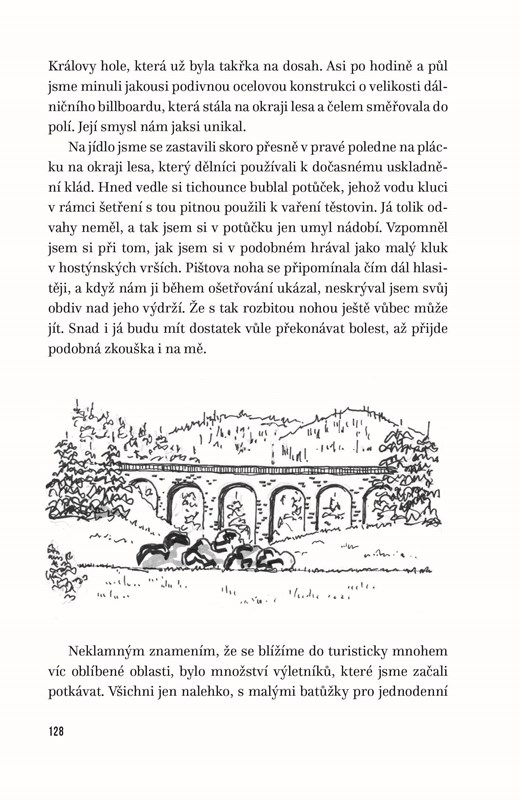 Královy hole, která už byla takřka na dosah. Asi po hodině a půl jsme minuli jakousi podivnou ocelovou konstrukci o velikosti dálničního billboardu, která stála na okraji lesa a čelem směřovala do polí. Její smysl nám jaksi unikal.

Na jídlo jsme se zastavili skoro přesně v pravé poledne na plácku na okraji lesa, který dělníci používali k dočasnému uskladnění klád. Hned vedle si tichounce bublal potůček, jehož vodu kluci v rámci šetření s tou pitnou použili k vaření těstovin. Já tolik odvahy neměl, a tak jsem si v potůčku jen umyl nádobí. Vzpomněl jsem si při tom, jak jsem si v podobném hrával jako malý kluk v hostýnských vrších. Pištova noha se připomínala čím dál hlasitěji, a když nám ji během ošetřování ukázal, neskrýval jsem svůj obdiv nad jeho výdrží. Že s tak rozbitou nohou ještě vůbec může jít. Snad i já budu mít dostatek vůle překonávat bolest, až přijde podobná zkouška i na mě.

Neklamným znamením, že se blížíme do turisticky mnohem víc oblíbené oblasti, bylo množství výletníků, které jsme začali potkávat. Všichni jen nalehko, s malými batůžky pro jednodenní

128